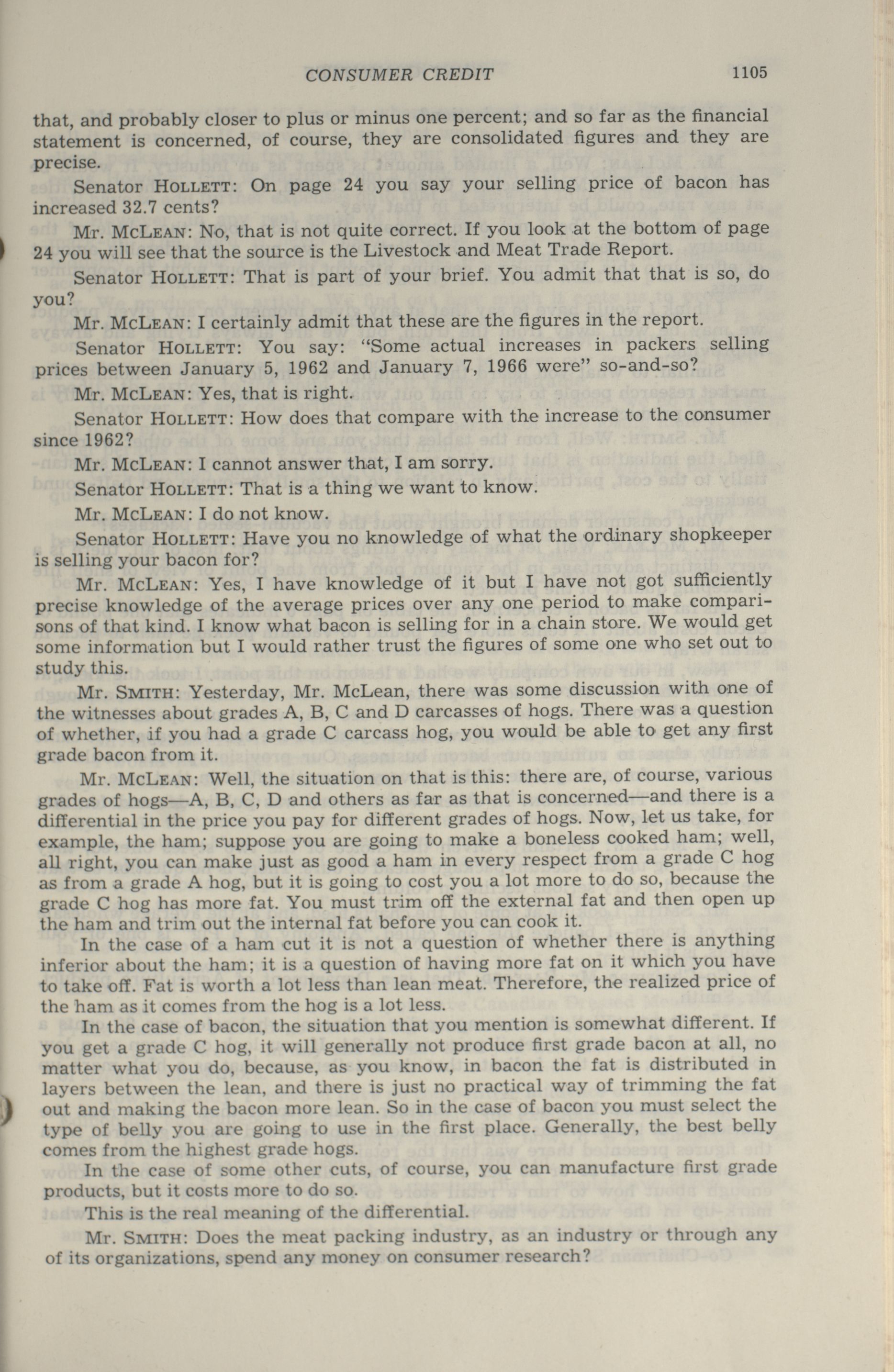 CONSUMER CREDIT 1105

that, and probably closer to plus or minus one percent; and so far as the financial statement is concerned, of course, they are consolidated figures and they are precise.

Senator HOLLETT: On page 24 you say your selling price of bacon has increased 32.7 cents?

Mr. MCLEAN: No, that is not quite correct. If you look at the bottom of page 24 you will see that the source is the Livestock and Meat Trade Report.

Senator HOLLETT: That is part of your brief. You admit that that is so, do you?

Mr. MCLEAN: I certainly admit that these are the figures in the report.

Senator HOLLETT: You say: "Some actual increases in packers selling prices between January 5, 1962 and January 7, 1966 were" so-and-so?

Mr. MCLEAN: Yes, that is right.

Senator HOLLETT: How does that compare with the increase to the consumer since 1962?

Mr. MCLEAN: I cannot answer that, I am sorry.

Senator HOLLETT: That is a thing we want to know.

Mr. MCLEAN: I do not know.

Senator HOLLETT: Have you no knowledge of what the ordinary shopkeeper is selling your bacon for?

Mr. MCLEAN: Yes, I have knowledge of it but I have not got sufficiently precise knowledge of the average prices over any one period to make comparisons of that kind. I know what bacon is selling for in a chain store. We would get some information but I would rather trust the figures of some one who set out to study this.

Mr. SMITH: Yesterday, Mr. McLean, there was some discussion with one of the witnesses about grades A, B, C and D carcasses of hogs. There was a question of whether, if you had a grade C carcass hog, you would be able to get any first grade bacon from it.

Mr. MCLEAN: Well, the situation on that is this: there are, of course, various grades of hogs—A, B, C, D and others as far as that is concerned—and there is a differential in the price you pay for different grades of hogs. Now, let us take, for example, the ham; suppose you are going to make a boneless cooked ham; well, all right, you can make just as good a ham in every respect from a grade C hog as from a grade A hog, but it is going to cost you a lot more to do so, because the grade C hog has more fat. You must trim off the external fat and then open up the ham and trim out the internal fat before you can cook it.

In the case of a ham cut it is not a question of whether there is anything inferior about the ham; it is a question of having more fat on it which you have to take off. Fat is worth a lot less than lean meat. Therefore, the realized price of the ham as it comes from the hog is a lot less.

In the case of bacon, the situation that you mention is somewhat different. If you get a grade C hog, it will generally not produce first grade bacon at all, no matter what you do, because, as you know, in bacon the fat is distributed in layers between the lean, and there is just no practical way of trimming the fat out and making the bacon more lean. So in the case of bacon you must select the type of belly you are going to use in the first place. Generally, the best belly comes from the highest grade hogs.

In the case of some other cuts, of course, you can manufacture first grade products, but it costs more to do so.

This is the real meaning of the differential.

Mr. SMITH: Does the meat packing industry, as an industry or through any of its organizations, spend any money on consumer research?